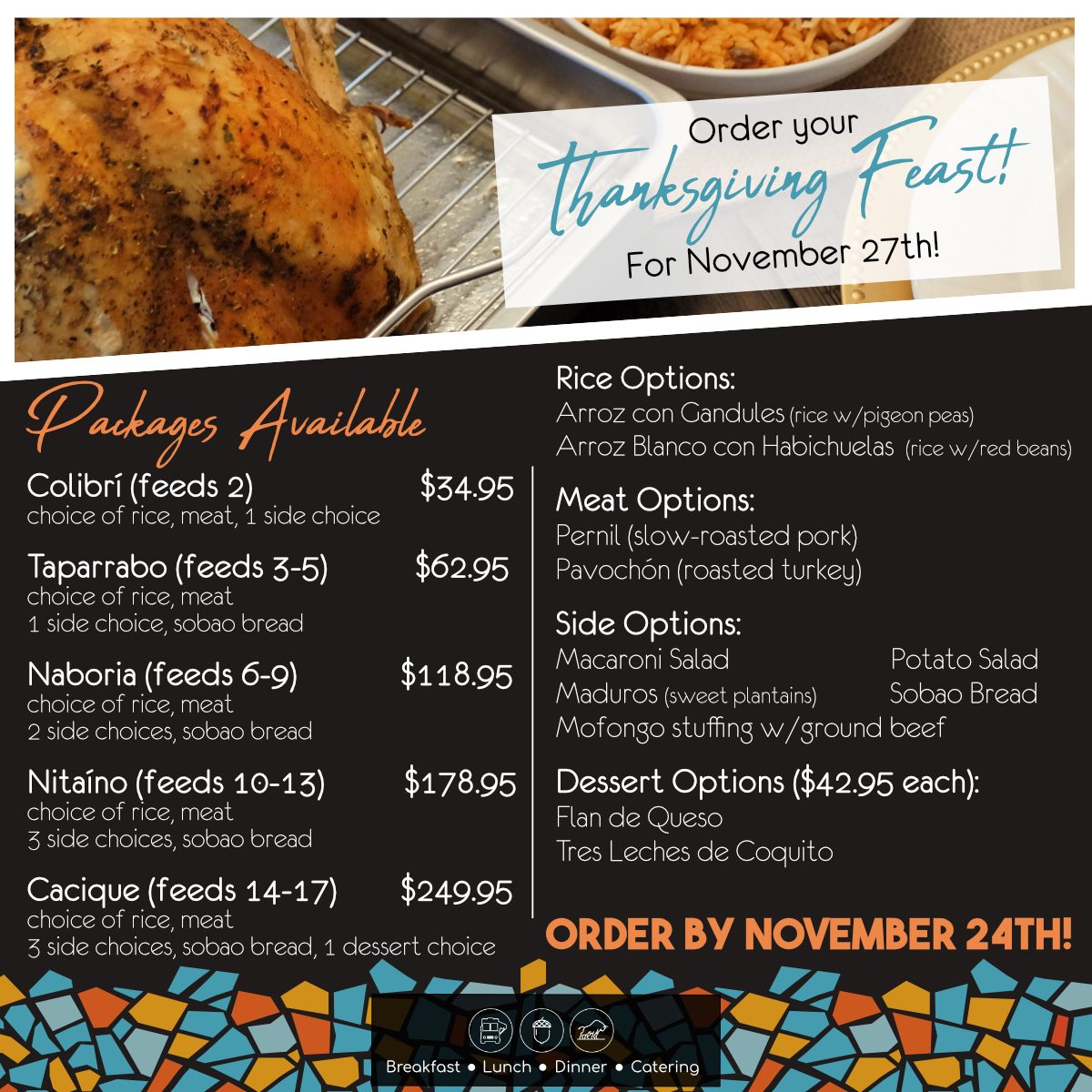 Order your
Thanksgiving Feast!
For November 27th!

Packages Available

Colibrí (feeds 2) $34.95
choice of rice, meat, 1 side choice

Taparrabo (feeds 3-5) $62.95
choice of rice, meat
1 side choice, sobao bread

Naboria (feeds 6-9) $118.95
choice of rice, meat
2 side choices, sobao bread

Nitaíno (feeds 10-13) $178.95
choice of rice, meat
3 side choices, sobao bread

Cacique (feeds 14-17) $249.95
choice of rice, meat
3 side choices, sobao bread, 1 dessert choice

Rice Options:
Arroz con Gandules (rice w/pigeon peas)
Arroz Blanco con Habichuelas (rice w/red beans)

Meat Options:
Pernil (slow-roasted pork)
Pavochón (roasted turkey)

Side Options:
Macaroni Salad
Maduros (sweet plantains)
Mofongo stuffing w/ground beef
Potato Salad
Sobao Bread

Dessert Options ($42.95 each):
Flan de Queso
Tres Leches de Coquito

ORDER BY NOVEMBER 24TH!

Breakfast • Lunch • Dinner • Catering